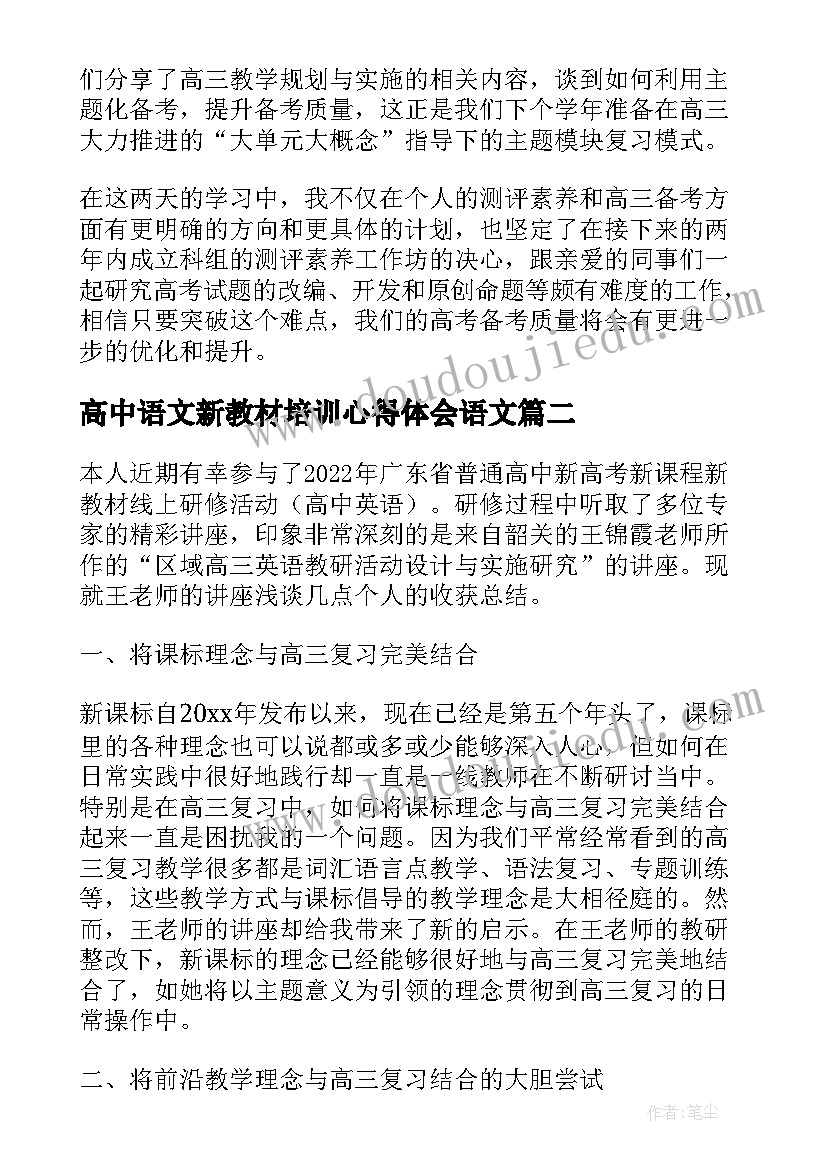 们分享了高三教学规划与实施的相关内容，谈到如何利用主题化备考，提升备考质量，这正是我们下个学年准备在高三大力推进的“大单元大概念”指导下的主题模块复习模式。

在这两天的学习中，我不仅在个人的测评素养和高三备考方面有更明确的方向和更具体的计划，也坚定了在接下来的两年内成立科组的测评素养工作坊的决心，跟亲爱的同事们一起研究高考试题的改编、开发和原创命题等颇有难度的工作，相信只要突破这个难点，我们的高考备考质量将会有更进一步的优化和提升。

www.doudoujiedu.com

高中语文新教材培训心得体会语文篇二

本人近期有幸参与了2022年广东省普通高中新高考新课程新教材线上研修活动（高中英语）。研修过程中听取了多位专家的精彩讲座，印象非常深刻的是来自韶关的王锦霞老师所作的“区域高三英语教研活动设计与实施研究”的讲座。现就王老师的讲座浅谈几点个人的收获总结。

一、将课标理念与高三复习完美结合

新课标自20xx年发布以来，现在已经是第五个年头了，课标里的各种理念也可以说都或多或少能够深入人心，但如何在日常实践中很好地践行却一直是一线教师在不断研讨当中。特别是在高三复习中，如何将课标理念与高三复习完美结合起来一直是困扰我的一个问题。因为我们平常经常看到的高三复习教学很多都是词汇语言点教学、语法复习、专题训练等，这些教学方式与课标倡导的教学理念是大相径庭的。然而，王老师的讲座却给我带来了新的启示。在王老师的教研整改下，新课标的理念已经能够很好地与高三复习完美地结合了，如她将以主题意义为引领的理念贯彻到高三复习的日常操作中。

二、将前沿教学理念与高三复习结合的大胆尝试

作者：笔尘